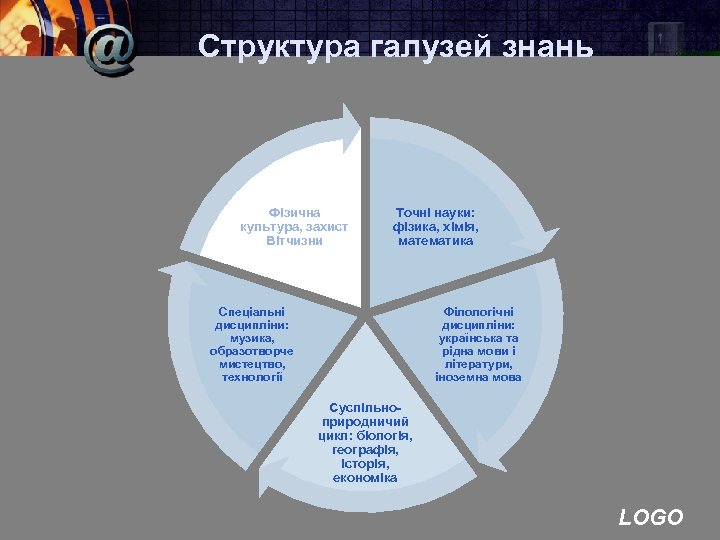 Структура галузей знань

Фізична культура, захист Вітчизни

Точні науки: фізика, хімія, математика

Філологічні дисципліни: українська та рідна мови і літератури, іноземна мова

Суспільно-природничий цикл: біологія, географія, історія, економіка

Спеціальні дисципліни: музика, образотворче мистецтво, технології

LOGO